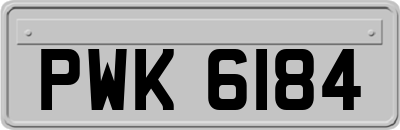 PWK 6184